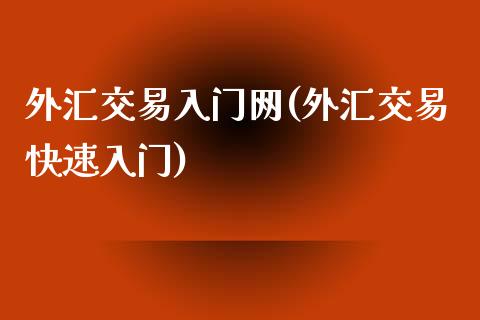 外汇交易入门网(外汇交易快速入门)